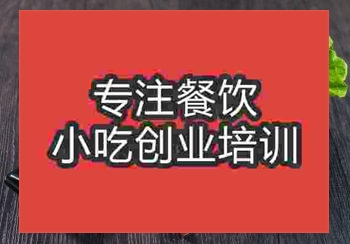 专注餐饮
小吃创业培训